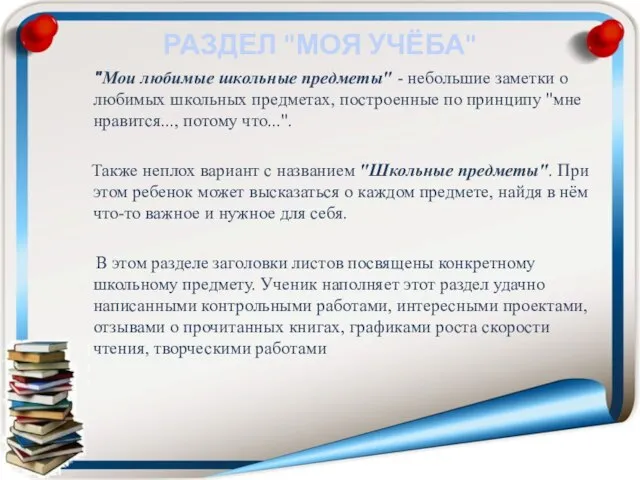 РАЗДЕЛ "МОЯ УЧЁБА"

"Мои любимые школьные предметы" - небольшие заметки о любимых школьных предметах, построенные по принципу "мне нравится..., потому что...".

Также неплох вариант с названием "Школьные предметы". При этом ребенок может высказаться о каждом предмете, найдя в нём что-то важное и нужное для себя.

В этом разделе заголовки листов посвящены конкретному школьному предмету. Ученик наполняет этот раздел удачно написанными контрольными работами, интересными проектами, отзывами о прочитанных книгах, графиками роста скорости чтения, творческими работами